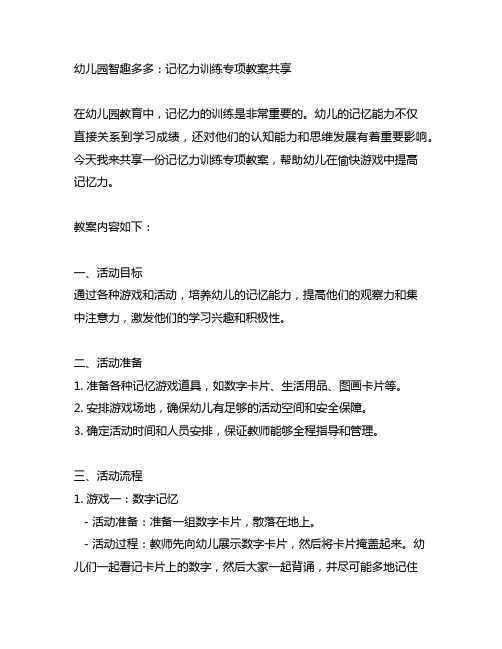 幼儿园智趣多多：记忆力训练专项教案共享

在幼儿园教育中，记忆力的训练是非常重要的。幼儿的记忆能力不仅直接关系到学习成绩，还对他们的认知能力和思维发展有着重要影响。今天我来共享一份记忆力训练专项教案，帮助幼儿在愉快游戏中提高记忆力。

教案内容如下：

一、活动目标
通过各种游戏和活动，培养幼儿的记忆能力，提高他们的观察力和集中注意力，激发他们的学习兴趣和积极性。

二、活动准备
1. 准备各种记忆游戏道具，如数字卡片、生活用品、图画卡片等。
2. 安排游戏场地，确保幼儿有足够的活动空间和安全保障。
3. 确定活动时间和人员安排，保证教师能够全程指导和管理。

三、活动流程
1. 游戏一：数字记忆
- 活动准备：准备一组数字卡片，散落在地上。
- 活动过程：教师先向幼儿展示数字卡片，然后将卡片掩盖起来。幼儿们一起看记卡片上的数字，然后大家一起背诵，并尽可能多地记住